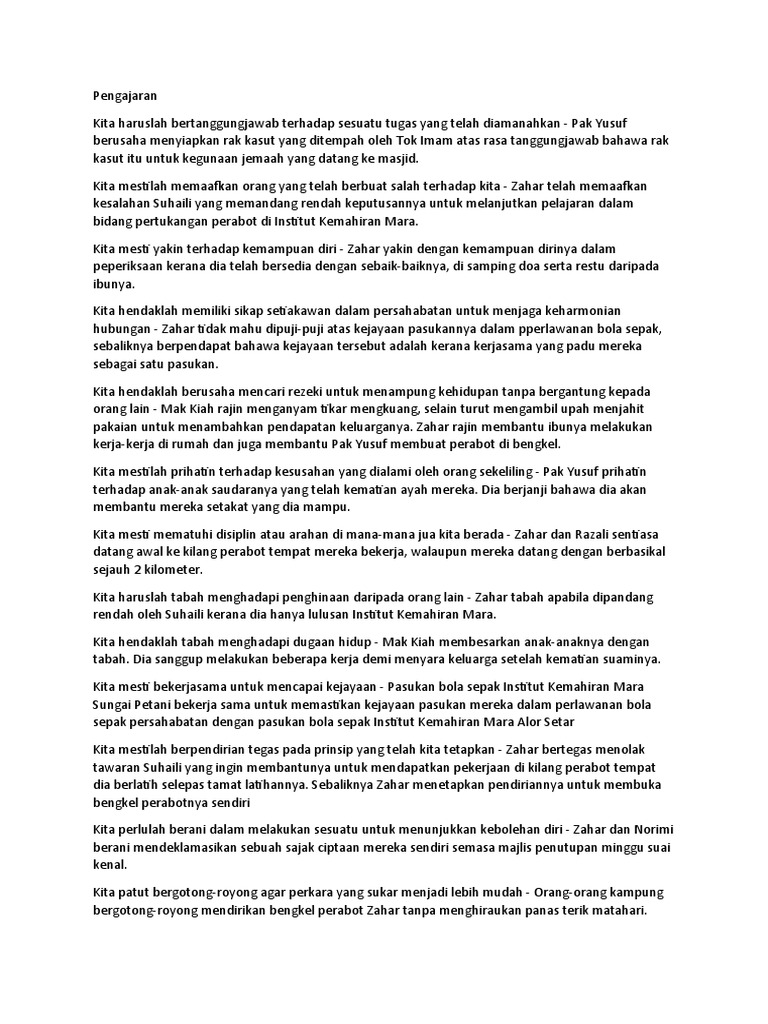 Pengajaran

Kita haruslah bertanggungjawab terhadap sesuatu tugas yang telah diamanahkan - Pak Yusuf berusaha menyiapkan rak kasut yang ditempah oleh Tok Imam atas rasa tanggungjawab bahawa rak kasut itu untuk kegunaan jemaah yang datang ke masjid.

Kita mestilah memaafkan orang yang telah berbuat salah terhadap kita - Zahar telah memaafkan kesalahan Suhaili yang memandang rendah keputusannya untuk melanjutkan pelajaran dalam bidang pertukangan perabot di Institut Kemahiran Mara.

Kita mesti yakin terhadap kemampuan diri - Zahar yakin dengan kemampuan dirinya dalam peperiksaan kerana dia telah bersedia dengan sebaik-baiknya, di samping doa serta restu daripada ibunya.

Kita hendaklah memiliki sikap setiakawan dalam persahabatan untuk menjaga keharmonian hubungan - Zahar tidak mahu dipuji-puji atas kejayaan pasukannya dalam pperlawanan bola sepak, sebaliknya berpendapat bahawa kejayaan tersebut adalah kerana kerjasama yang padu mereka sebagai satu pasukan.

Kita hendaklah berusaha mencari rezeki untuk menampung kehidupan tanpa bergantung kepada orang lain - Mak Kiah rajin menganyam tikar mengkuang, selain turut mengambil upah menjahit pakaian untuk menambahkan pendapatan keluarganya. Zahar rajin membantu ibunya melakukan kerja-kerja di rumah dan juga membantu Pak Yusuf membuat perabot di bengkel.

Kita mestilah prihatin terhadap kesusahan yang dialami oleh orang sekeliling - Pak Yusuf prihatin terhadap anak-anak saudaranya yang telah kematian ayah mereka. Dia berjanji bahawa dia akan membantu mereka setakat yang dia mampu.

Kita mesti mematuhi disiplin atau arahan di mana-mana jua kita berada - Zahar dan Razali sentiasa datang awal ke kilang perabot tempat mereka bekerja, walaupun mereka datang dengan berbasikal sejauh 2 kilometer.

Kita haruslah tabah menghadapi penghinaan daripada orang lain - Zahar tabah apabila dipandang rendah oleh Suhaili kerana dia hanya lulusan Institut Kemahiran Mara.

Kita hendaklah tabah menghadapi dugaan hidup - Mak Kiah membesarkan anak-anaknya dengan tabah. Dia sanggup melakukan beberapa kerja demi menyara keluarga setelah kematian suaminya.

Kita mesti bekerjasama untuk mencapai kejayaan - Pasukan bola sepak Institut Kemahiran Mara Sungai Petani bekerja sama untuk memastikan kejayaan pasukan mereka dalam perlawanan bola sepak persahabatan dengan pasukan bola sepak Institut Kemahiran Mara Alor Setar

Kita mestilah berpendirian tegas pada prinsip yang telah kita tetapkan - Zahar bertegas menolak tawaran Suhaili yang ingin membantunya untuk mendapatkan pekerjaan di kilang perabot tempat dia berlatih selepas tamat latihannya. Sebaliknya Zahar menetapkan pendiriannya untuk membuka bengkel perabotnya sendiri

Kita perlulah berani dalam melakukan sesuatu untuk menunjukkan kebolehan diri - Zahar dan Norimi berani mendeklamasikan sebuah sajak ciptaan mereka sendiri semasa majlis penutupan minggu suai kenal.

Kita patut bergotong-royong agar perkara yang sukar menjadi lebih mudah - Orang-orang kampung bergotong-royong mendirikan bengkel perabot Zahar tanpa menghiraukan panas terik matahari.